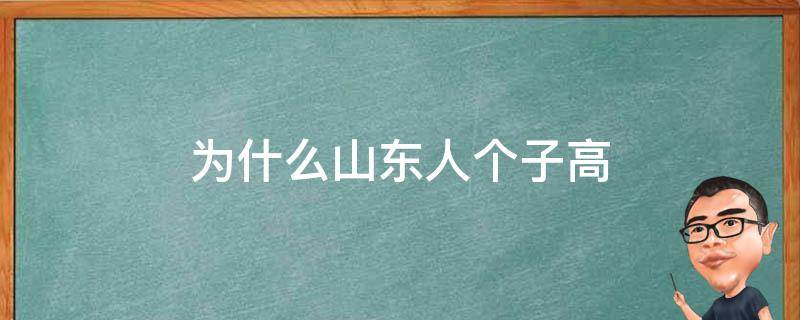 为什么山东人个子高